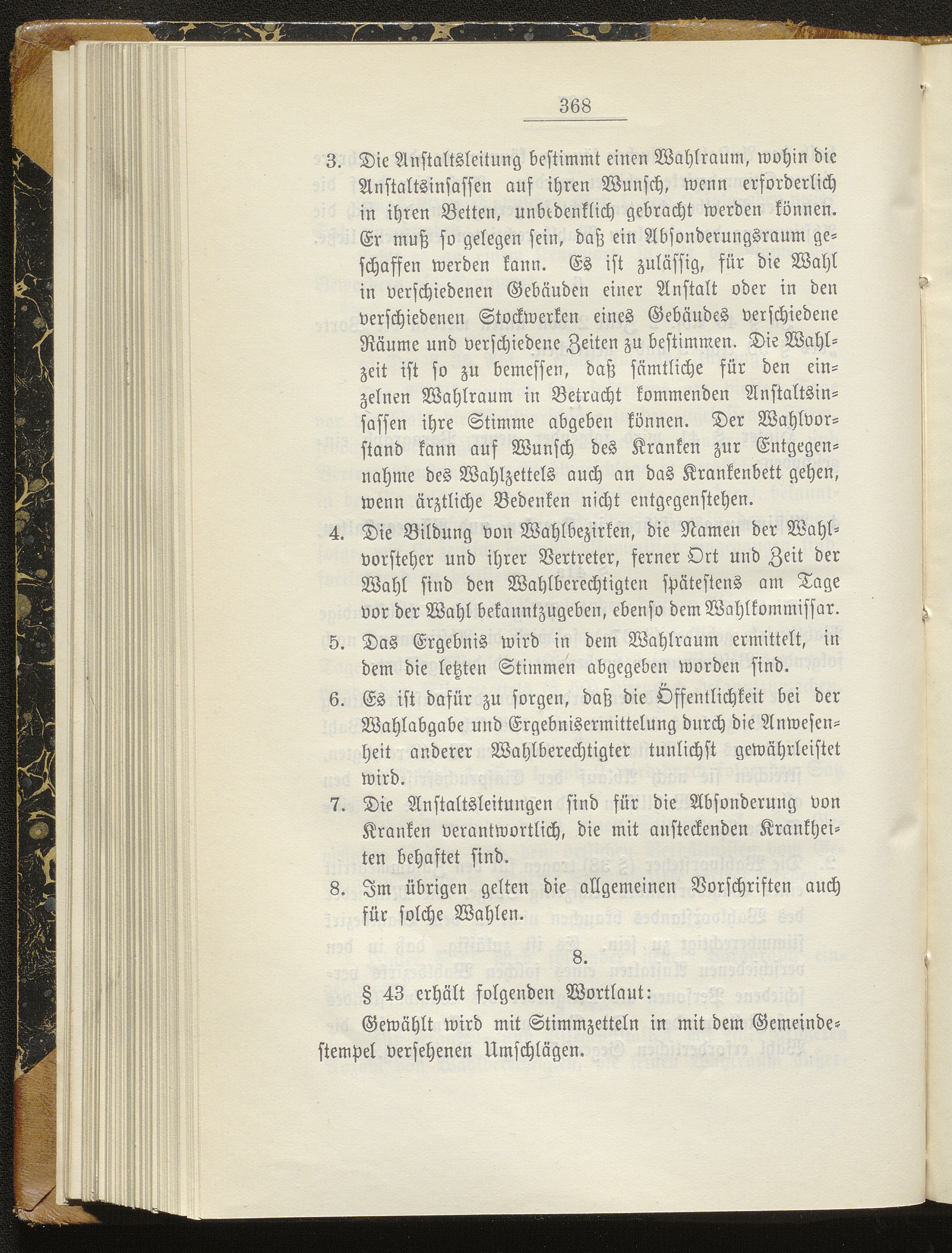 368

3. Die Anstaltsleitung bestimmt einen Wahlraum, wohin die Anstaltsinsassen auf ihren Wunsch, wenn erforderlich in ihren Betten, unbedenklich gebracht werden können. Er muß so gelegen sein, daß ein Absonderungsraum geschaffen werden kann. Es ist zulässig, für die Wahl in verschiedenen Gebäuden einer Anstalt oder in den verschiedenen Stockwerken eines Gebäudes verschiedene Räume und verschiedene Zeiten zu bestimmen. Die Wahlzeit ist so zu bemessen, daß sämtliche für den einzelnen Wahlraum in Betracht kommenden Anstaltsinsassen ihre Stimme abgeben können. Der Wahlvorstand kann auf Wunsch des Kranken zur Entgegennahme des Wahlzettels auch an das Krankenbett gehen, wenn ärztliche Bedenken nicht entgegenstehen.

4. Die Bildung von Wahlbezirken, die Namen der Wahlvorsteher und ihrer Vertreter, ferner Ort und Zeit der Wahl sind den Wahlberechtigten spätestens am Tage vor der Wahl bekanntzugeben, ebenso dem Wahlkommissar.

5. Das Ergebnis wird in dem Wahlraum ermittelt, in dem die letzten Stimmen abgegeben worden sind.

6. Es ist dafür zu sorgen, daß die Öffentlichkeit bei der Wahlabgabe und Ergebnisermittelung durch die Anwesenheit anderer Wahlberechtigter tunlichst gewährleistet wird.

7. Die Anstaltsleitungen sind für die Absonderung von Kranken verantwortlich, die mit ansteckenden Krankheiten behaftet sind.

8. Im übrigen gelten die allgemeinen Vorschriften auch für solche Wahlen.

8.

§ 43 erhält folgenden Wortlaut:

Gewählt wird mit Stimmzetteln in mit dem Gemeindestempel versehenen Umschlägen.